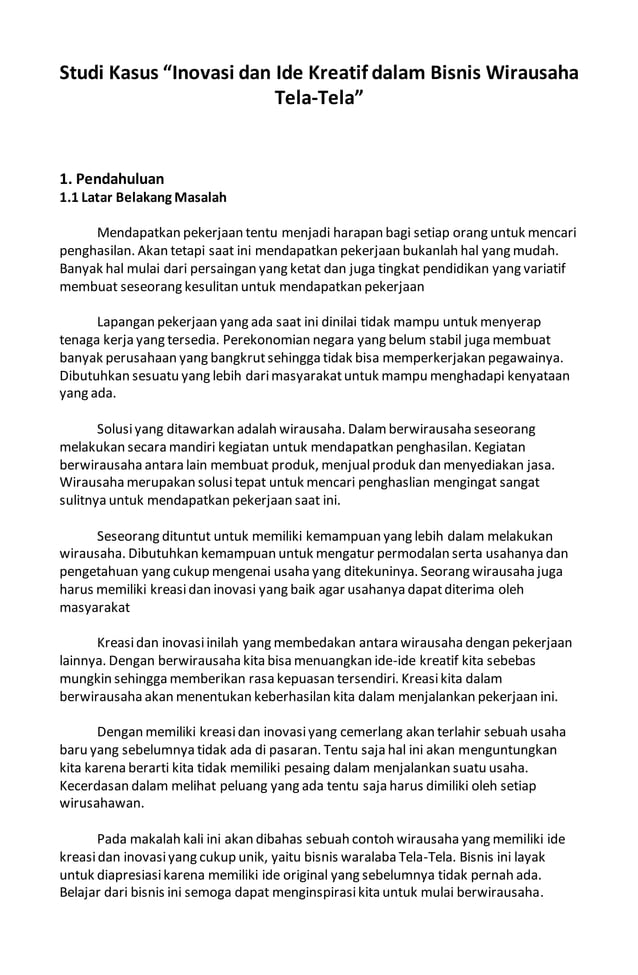 Studi Kasus “Inovasi dan Ide Kreatif dalam Bisnis Wirausaha Tela-Tela”

1. Pendahuluan
1.1 Latar Belakang Masalah

Mendapatkan pekerjaan tentu menjadi harapan bagi setiap orang untuk mencari penghasilan. Akan tetapi saat ini mendapatkan pekerjaan bukanlah hal yang mudah. Banyak hal mulai dari persaingan yang ketat dan juga tingkat pendidikan yang variatif membuat seseorang kesulitan untuk mendapatkan pekerjaan

Lapangan pekerjaan yang ada saat ini dinilai tidak mampu untuk menyerap tenaga kerja yang tersedia. Perekonomian negara yang belum stabil juga membuat banyak perusahaan yang bangkrut sehingga tidak bisa memperkerjakan pegawainya. Dibutuhkan sesuatu yang lebih dari masyarakat untuk mampu menghadapi kenyataan yang ada.

Solusi yang ditawarkan adalah wirausaha. Dalam berwirausaha seseorang melakukan secara mandiri kegiatan untuk mendapatkan penghasilan. Kegiatan berwirausaha antara lain membuat produk, menjual produk dan menyediakan jasa. Wirausaha merupakan solusi tepat untuk mencari penghaslian mengingat sangat sulitnya untuk mendapatkan pekerjaan saat ini.

Seseorang dituntut untuk memiliki kemampuan yang lebih dalam melakukan wirausaha. Dibutuhkan kemampuan untuk mengatur permodalan serta usahanya dan pengetahuan yang cukup mengenai usaha yang ditekuninya. Seorang wirausaha juga harus memiliki kreasi dan inovasi yang baik agar usahanya dapat diterima oleh masyarakat

Kreasi dan inovasi inilah yang membedakan antara wirausaha dengan pekerjaan lainnya. Dengan berwirausaha kita bisa menuangkan ide-ide kreatif kita sebebas mungkin sehingga memberikan rasa kepuasan tersendiri. Kreasi kita dalam berwirausaha akan menentukan keberhasilan kita dalam menjalankan pekerjaan ini.

Dengan memiliki kreasi dan inovasi yang cemerlang akan terlahir sebuah usaha baru yang sebelumnya tidak ada di pasaran. Tentu saja hal ini akan menguntungkan kita karena berarti kita tidak memiliki pesaing dalam menjalankan suatu usaha. Kecerdasan dalam melihat peluang yang ada tentu saja harus dimiliki oleh setiap wirusahawan.

Pada makalah kali ini akan dibahas sebuah contoh wirausaha yang memiliki ide kreasi dan inovasi yang cukup unik, yaitu bisnis waralaba Tela-Tela. Bisnis ini layak untuk diapresiasi karena memiliki ide original yang sebelumnya tidak pernah ada. Belajar dari bisnis ini semoga dapat menginspirasi kita untuk mulai berwirausaha.